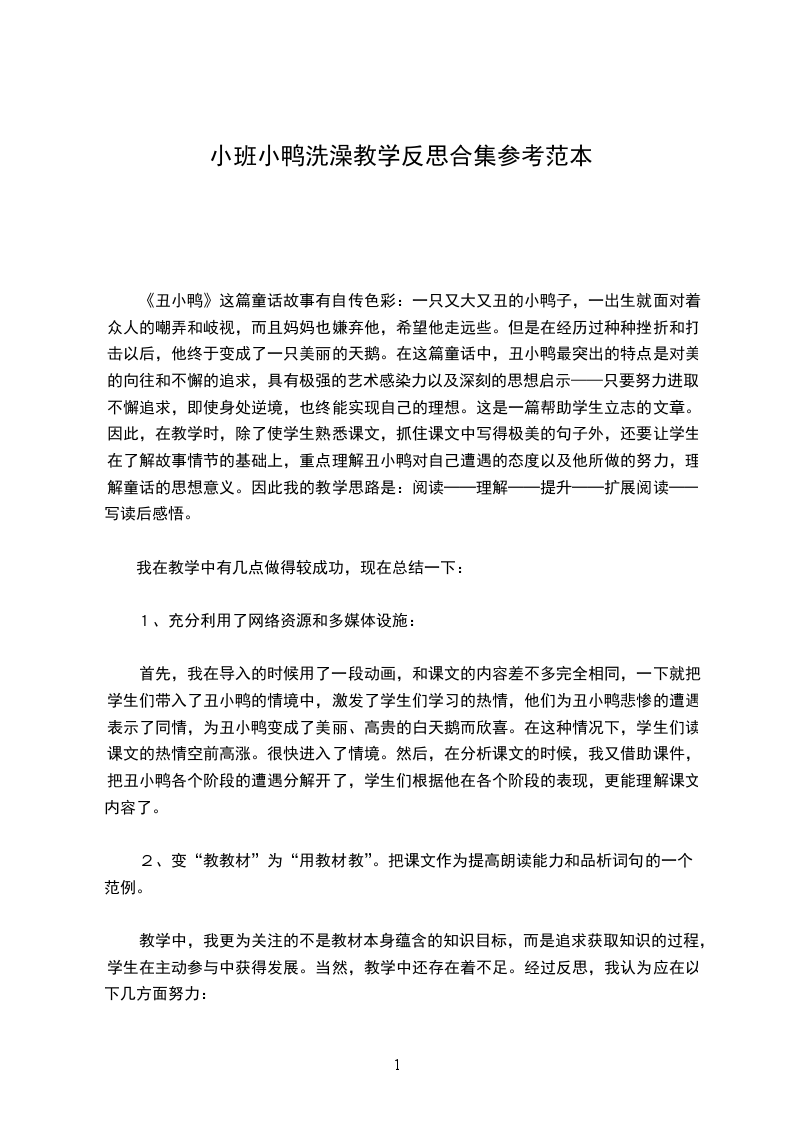 小班小鸭洗澡教学反思合集参考范本

《丑小鸭》这篇童话故事有自传色彩：一只又大又丑的小鸭子，一出生就面对着众人的嘲弄和岐视，而且妈妈也嫌弃他，希望他走远些。但是在经历过种种挫折和打击以后，他终于变成了一只美丽的天鹅。在这篇童话中，丑小鸭最突出的特点是对美的向往和不懈的追求，具有极强的艺术感染力以及深刻的思想启示——只要努力进取不懈追求，即使身处逆境，也终能实现自己的理想。这是一篇帮助学生立志的文章。因此，在教学时，除了使学生熟悉课文，抓住课文中写得极美的句子外，还要让学生在了解故事情节的基础上，重点理解丑小鸭对自己遭遇的态度以及他所做的努力，理解童话的思想意义。因此我的教学思路是：阅读——理解——提升——扩展阅读——写读后感悟。

我在教学中有几点做得较成功，现在总结一下：

1、充分利用了网络资源和多媒体设施：

首先，我在导入的时候用了一段动画，和课文的内容差不多完全相同，一下就把学生们带入了丑小鸭的情境中，激发了学生们学习的热情，他们为丑小鸭悲惨的遭遇表示了同情，为丑小鸭变成了美丽、高贵的白天鹅而欣喜。在这种情况下，学生们读课文的热情空前高涨。很快进入了情境。然后，在分析课文的时候，我又借助课件，把丑小鸭各个阶段的遭遇分解开了，学生们根据他在各个阶段的表现，更能理解课文内容了。

2、变“教教材”为“用教材教”。把课文作为提高朗读能力和品析词句的一个范例。

教学中，我更为关注的不是教材本身蕴含的知识目标，而是追求获取知识的过程，学生在主动参与中获得发展。当然，教学中还存在着不足。经过反思，我认为应在以下几方面努力：

1